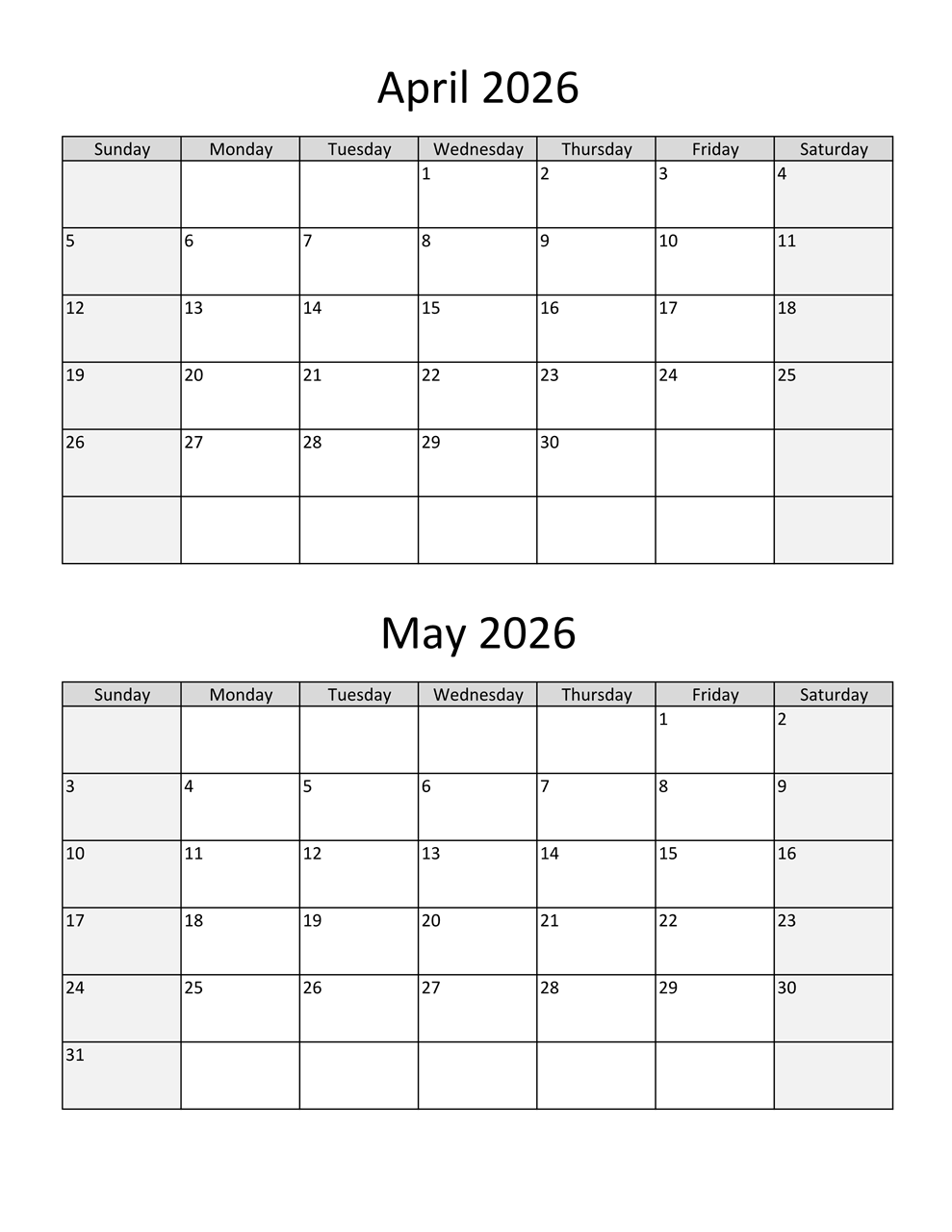 April 2026

| Sunday | Monday | Tuesday | Wednesday | Thursday | Friday | Saturday |
|---|---|---|---|---|---|---|
| | | | 1 | 2 | 3 | 4 |
| 5 | 6 | 7 | 8 | 9 | 10 | 11 |
| 12 | 13 | 14 | 15 | 16 | 17 | 18 |
| 19 | 20 | 21 | 22 | 23 | 24 | 25 |
| 26 | 27 | 28 | 29 | 30 | | |
| | | | | | | |

May 2026

| Sunday | Monday | Tuesday | Wednesday | Thursday | Friday | Saturday |
|---|---|---|---|---|---|---|
| | | | | | 1 | 2 |
| 3 | 4 | 5 | 6 | 7 | 8 | 9 |
| 10 | 11 | 12 | 13 | 14 | 15 | 16 |
| 17 | 18 | 19 | 20 | 21 | 22 | 23 |
| 24 | 25 | 26 | 27 | 28 | 29 | 30 |
| 31 | | | | | | |